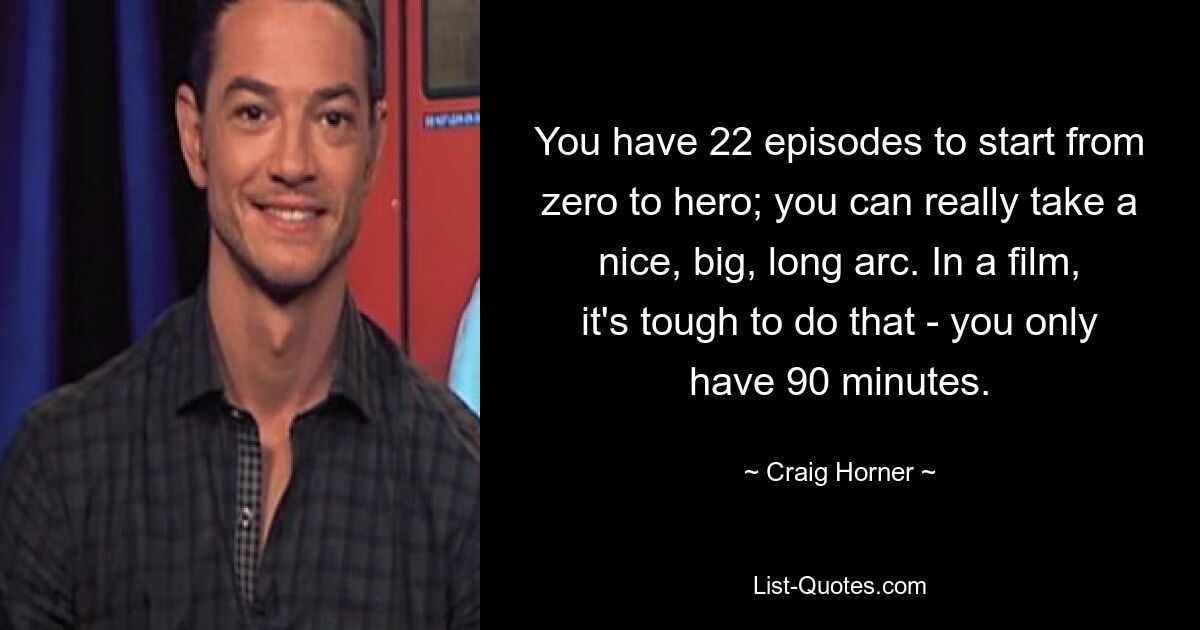 You have 22 episodes to start from zero to hero; you can really take a nice, big, long arc. In a film, it's tough to do that - you only have 90 minutes.

~ Craig Horner ~

List-Quotes.com